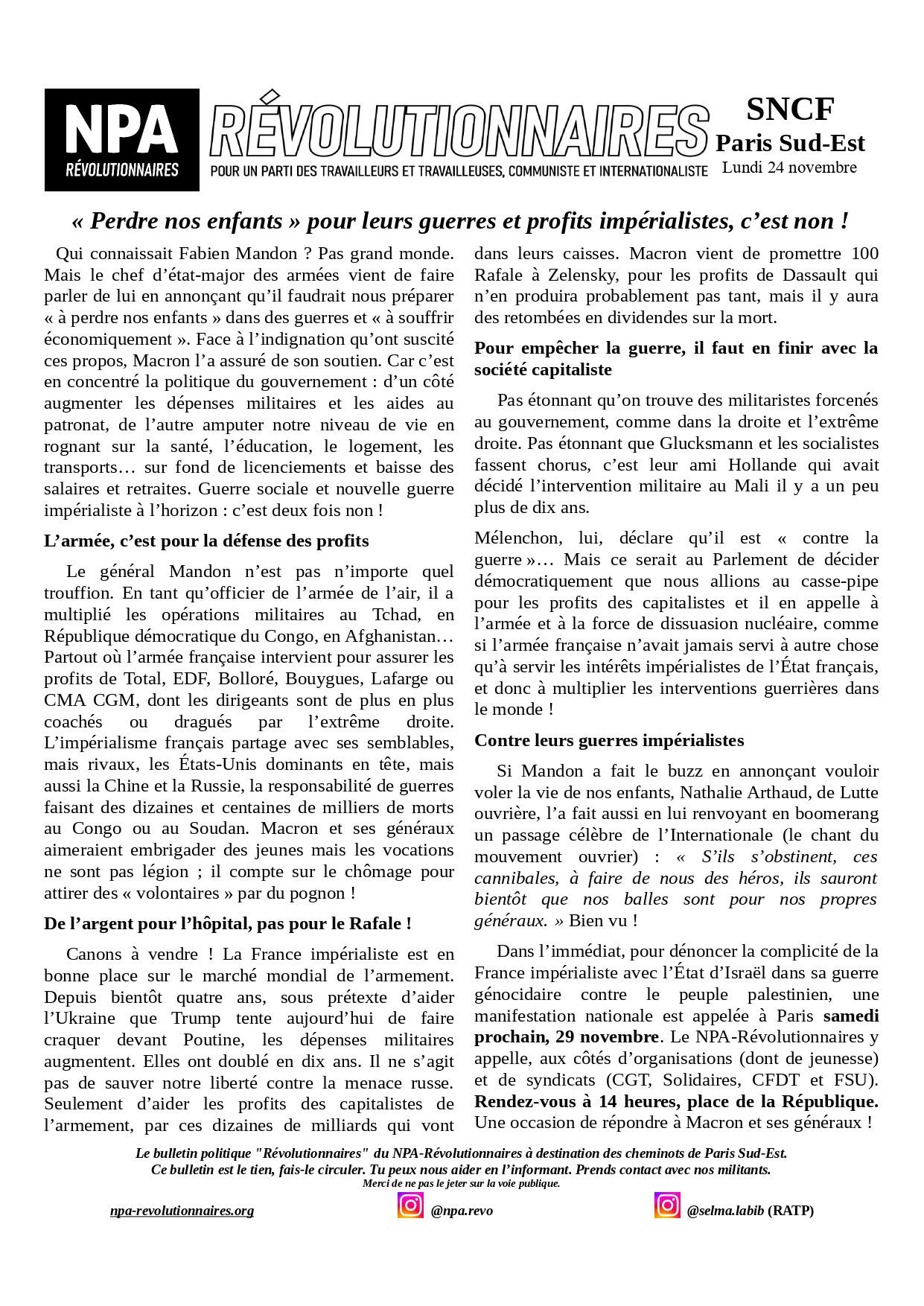 NPA RÉVOLUTIONNAIRES

RÉVOLUTIONNAIRES
POUR UN PARTI DES TRAVAILLEURS ET TRAVAILLEUSES, COMMUNISTE ET INTERNATIONALISTE

SNCF
Paris Sud-Est
Lundi 24 novembre

« Perdre nos enfants » pour leurs guerres et profits impérialistes, c'est non !

Qui connaissait Fabien Mandon ? Pas grand monde. Mais le chef d'état-major des armées vient de faire parler de lui en annonçant qu'il faudrait nous préparer « à perdre nos enfants » dans des guerres et « à souffrir économiquement ». Face à l'indignation qu'ont suscité ces propos, Macron l'a assuré de son soutien. Car c'est en concentré la politique du gouvernement : d'un côté augmenter les dépenses militaires et les aides au patronat, de l'autre amputer notre niveau de vie en rognant sur la santé, l'éducation, le logement, les transports… sur fond de licenciements et baisse des salaires et retraites. Guerre sociale et nouvelle guerre impérialiste à l'horizon : c'est deux fois non !

L'armée, c'est pour la défense des profits

Le général Mandon n'est pas n'importe quel trouffion. En tant qu'officier de l'armée de l'air, il a multiplié les opérations militaires au Tchad, en République démocratique du Congo, en Afghanistan… Partout où l'armée française intervient pour assurer les profits de Total, EDF, Bolloré, Bouygues, Lafarge ou CMA CGM, dont les dirigeants sont de plus en plus coachés ou dragués par l'extrême droite. L'impérialisme français partage avec ses semblables, mais rivaux, les États-Unis dominants en tête, mais aussi la Chine et la Russie, la responsabilité de guerres faisant des dizaines et centaines de milliers de morts au Congo ou au Soudan. Macron et ses généraux aimeraient embrigader des jeunes mais les vocations ne sont pas légion ; il compte sur le chômage pour attirer des « volontaires » par du pognon !

De l'argent pour l'hôpital, pas pour le Rafale !

Canons à vendre ! La France impérialiste est en bonne place sur le marché mondial de l'armement. Depuis bientôt quatre ans, sous prétexte d'aider l'Ukraine que Trump tente aujourd'hui de faire craquer devant Poutine, les dépenses militaires augmentent. Elles ont doublé en dix ans. Il ne s'agit pas de sauver notre liberté contre la menace russe. Seulement d'aider les profits des capitalistes de l'armement, par ces dizaines de milliards qui vont dans leurs caisses. Macron vient de promettre 100 Rafale à Zelensky, pour les profits de Dassault qui n'en produira probablement pas tant, mais il y aura des retombées en dividendes sur la mort.

Pour empêcher la guerre, il faut en finir avec la société capitaliste

Pas étonnant qu'on trouve des militaristes forcenés au gouvernement, comme dans la droite et l'extrême droite. Pas étonnant que Glucksmann et les socialistes fassent chorus, c'est leur ami Hollande qui avait décidé l'intervention militaire au Mali il y a un peu plus de dix ans.

Mélenchon, lui, déclare qu'il est « contre la guerre »… Mais ce serait au Parlement de décider démocratiquement que nous allions au casse-pipe pour les profits des capitalistes et il en appelle à l'armée et à la force de dissuasion nucléaire, comme si l'armée française n'avait jamais servi à autre chose qu'à servir les intérêts impérialistes de l'État français, et donc à multiplier les interventions guerrières dans le monde !

Contre leurs guerres impérialistes

Si Mandon a fait le buzz en annonçant vouloir voler la vie de nos enfants, Nathalie Arthaud, de Lutte ouvrière, l'a fait aussi en lui renvoyant en boomerang un passage célèbre de l'Internationale (le chant du mouvement ouvrier) : « S'ils s'obstinent, ces cannibales, à faire de nous des héros, ils sauront bientôt que nos balles sont pour nos propres généraux. » Bien vu !

Dans l'immédiat, pour dénoncer la complicité de la France impérialiste avec l'État d'Israël dans sa guerre génocidaire contre le peuple palestinien, une manifestation nationale est appelée à Paris samedi prochain, 29 novembre. Le NPA-Révolutionnaires y appelle, aux côtés d'organisations (dont de jeunesse) et de syndicats (CGT, Solidaires, CFDT et FSU). Rendez-vous à 14 heures, place de la République. Une occasion de répondre à Macron et ses généraux !

Le bulletin politique "Révolutionnaires" du NPA-Révolutionnaires à destination des cheminots de Paris Sud-Est.
Ce bulletin est le tien, fais-le circuler. Tu peux nous aider en l'informant. Prends contact avec nos militants.
Merci de ne pas le jeter sur la voie publique.

npa-revolutionnaires.org @npa.revo @selma.labib (RATP)